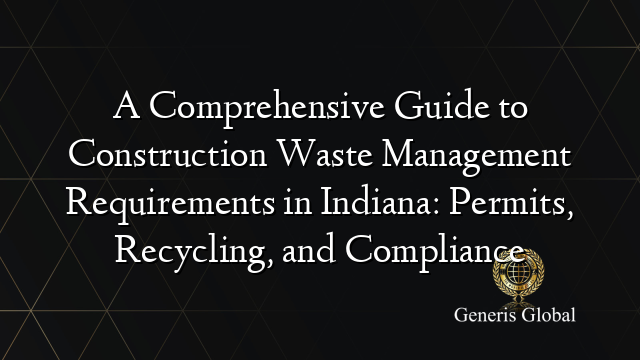 A Comprehensive Guide to Construction Waste Management Requirements in Indiana: Permits, Recycling, and Compliance

Generis Global